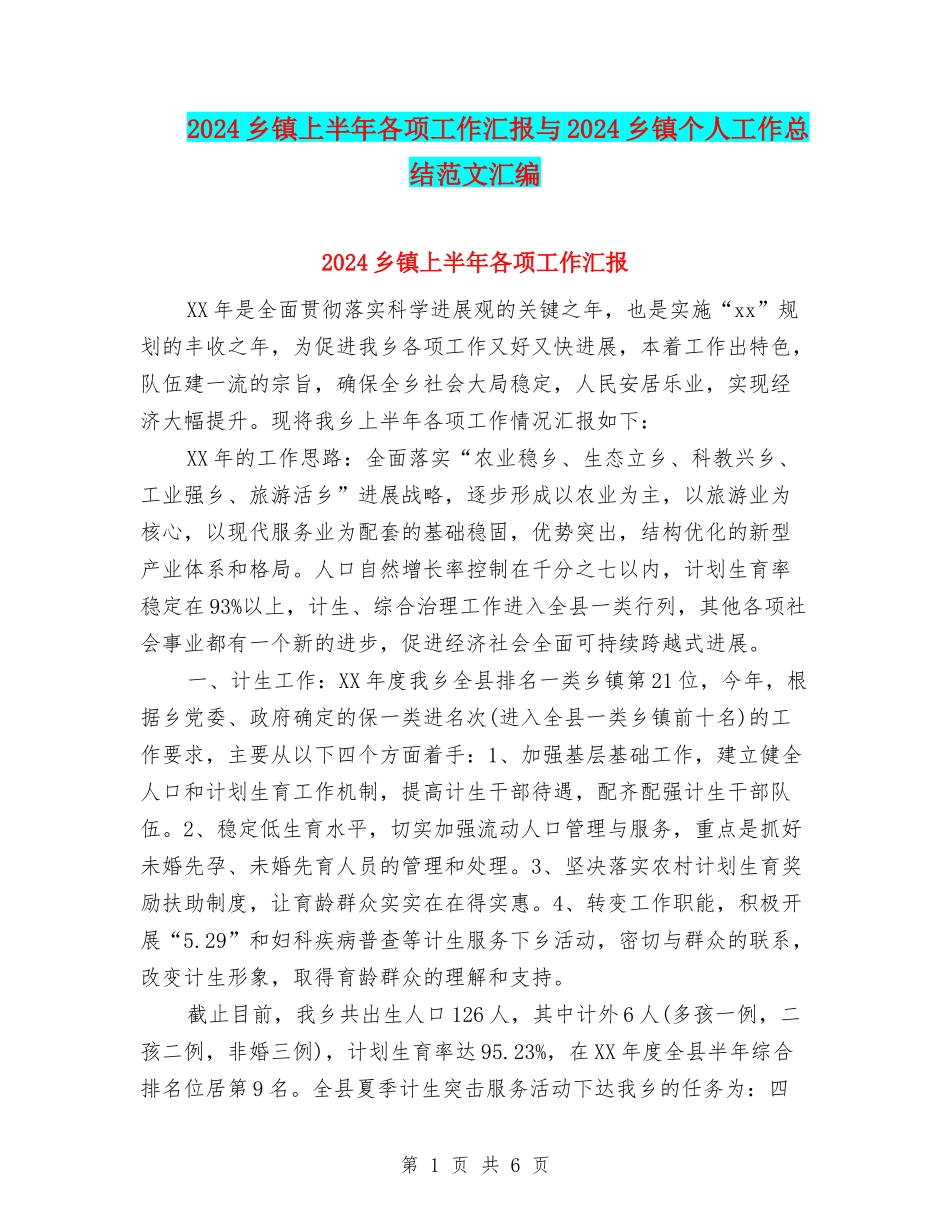 2024乡镇上半年各项工作汇报与2024乡镇个人工作总结范文汇编

2024乡镇上半年各项工作汇报

XX年是全面贯彻落实科学进展观的关键之年，也是实施“xx”规划的丰收之年，为促进我乡各项工作又好又快进展，本着工作出特色，队伍建一流的宗旨，确保全乡社会大局稳定，人民安居乐业，实现经济大幅提升。现将我乡上半年各项工作情况汇报如下：

XX年的工作思路：全面落实“农业稳乡、生态立乡、科教兴乡、工业强乡、旅游活乡”进展战略，逐步形成以农业为主，以旅游业为核心，以现代服务业为配套的基础稳固，优势突出，结构优化的新型产业体系和格局。人口自然增长率控制在千分之七以内，计划生育率稳定在93%以上，计生、综合治理工作进入全县一类行列，其他各项社会事业都有一个新的进步，促进经济社会全面可持续跨越式进展。

一、计生工作：XX年度我乡全县排名一类乡镇第21位，今年，根据乡党委、政府确定的保一类进名次(进入全县一类乡镇前十名)的工作要求，主要从以下四个方面着手：1、加强基层基础工作，建立健全人口和计划生育工作机制，提高计生干部待遇，配齐配强计生干部队伍。2、稳定低生育水平，切实加强流动人口管理与服务，重点是抓好未婚先孕、未婚先育人员的管理和处理。3、坚决落实农村计划生育奖励扶助制度，让育龄群众实实在在得实惠。4、转变工作职能，积极开展“5.29”和妇科疾病普查等计生服务下乡活动，密切与群众的联系，改变计生形象，取得育龄群众的理解和支持。

截止目前，我乡共出生人口126人，其中计外6人(多孩一例，二孩二例，非婚三例)，计划生育率达95.23%，在XX年度全县半年综合排名位居第9名。全县夏季计生突击服务活动下达我乡的任务为：四

第 1 页 共 6 页